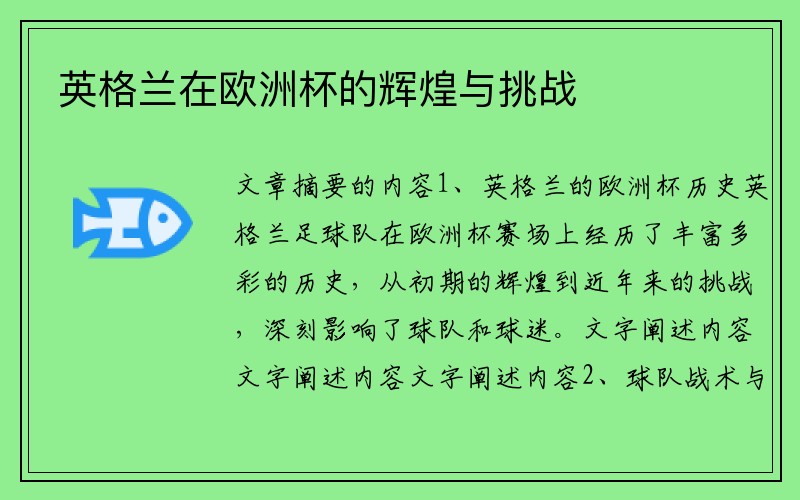 英格兰在欧洲杯的辉煌与挑战

文章摘要的内容1、英格兰的欧洲杯历史英格兰足球队在欧洲杯赛场上经历了丰富多彩的历史，从初期的辉煌到近年来的挑战，深刻影响了球队和球迷。文字阐述内容文字阐述内容文字阐述内容2、球队战术与